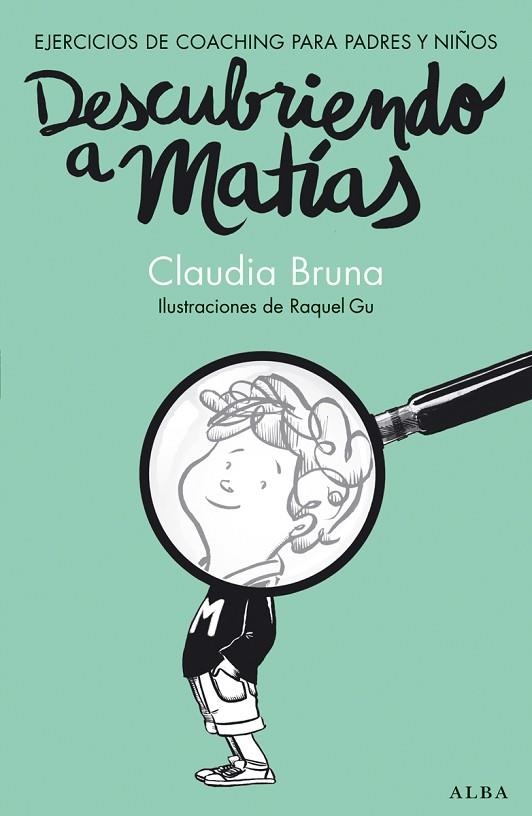 EJERCICIOS DE COACHING PARA PADRES Y NIÑOS

Descubriendo a Matías

Claudia Bruna

Ilustraciones de Raquel Gu

M

ALBA